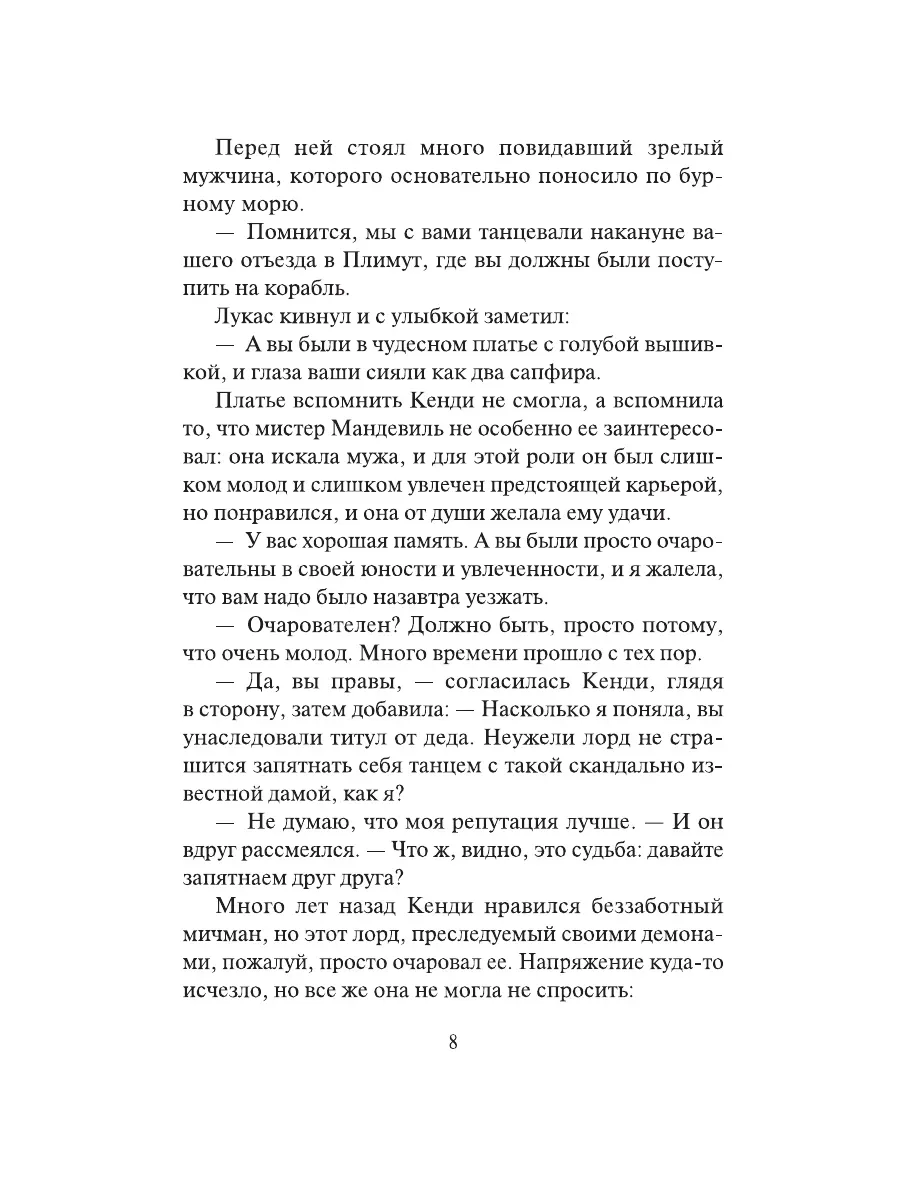 Перед ней стоял много повидавший зрелый мужчина, которого основательно поносило по бурному морю.

— Помнится, мы с вами танцевали накануне вашего отъезда в Плимут, где вы должны были поступить на корабль.

Лукас кивнул и с улыбкой заметил:

— А вы были в чудесном платье с голубой вышивкой, и глаза ваши сияли как два сапфира.

Платье вспомнить Кенди не смогла, а вспомнила то, что мистер Мандевиль не особенно ее заинтересовал: она искала мужа, и для этой роли он был слишком молод и слишком увлечен предстоящей карьерой, но понравился, и она от души желала ему удачи.

— У вас хорошая память. А вы были просто очаровательны в своей юности и увлеченности, и я жалела, что вам надо было назавтра уезжать.

— Очарователен? Должно быть, просто потому, что очень молод. Много времени прошло с тех пор.

— Да, вы правы, — согласилась Кенди, глядя в сторону, затем добавила: — Насколько я поняла, вы унаследовали титул от деда. Неужели лорд не страшится запятнать себя танцем с такой скандально известной дамой, как я?

— Не думаю, что моя репутация лучше. — И он вдруг рассмеялся. — Что ж, видно, это судьба: давайте запятнаем друг друга?

Много лет назад Кенди нравился беззаботный мичман, но этот лорд, преследуемый своими демонами, пожалуй, просто очаровал ее. Напряжение куда-то исчезло, но все же она не могла не спросить:

8